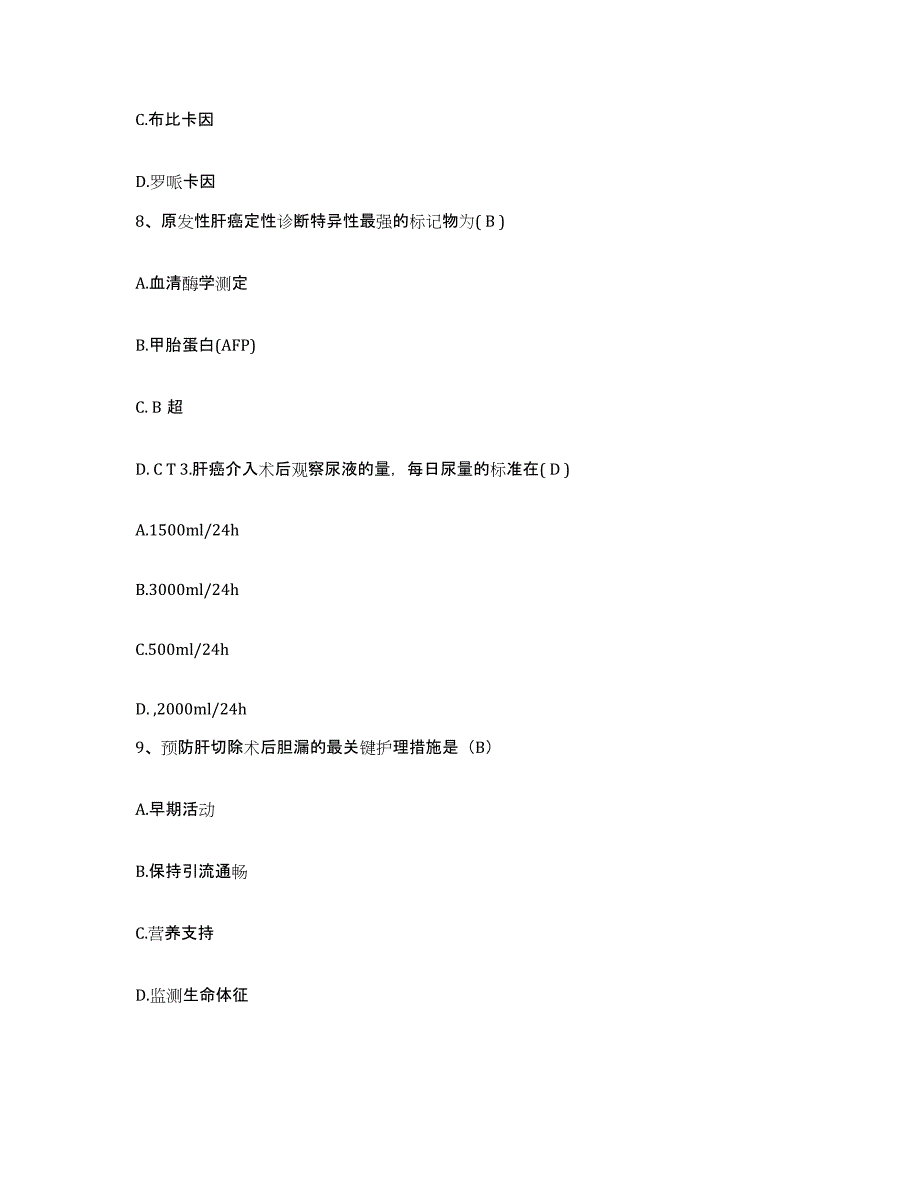 C.布比卡因

D.罗哌卡因

8、原发性肝癌定性诊断特异性最强的标记物为( B )

A.血清酶学测定

B.甲胎蛋白(AFP)

C. B 超

D. C T 3.肝癌介入术后观察尿液的量，每日尿量的标准在( D )

A.1500ml/24h

B.3000ml/24h

C.500ml/24h

D. ,2000ml/24h

9、预防肝切除术后胆漏的最关键护理措施是（B）

A.早期活动

B.保持引流通畅

C.营养支持

D.监测生命体征